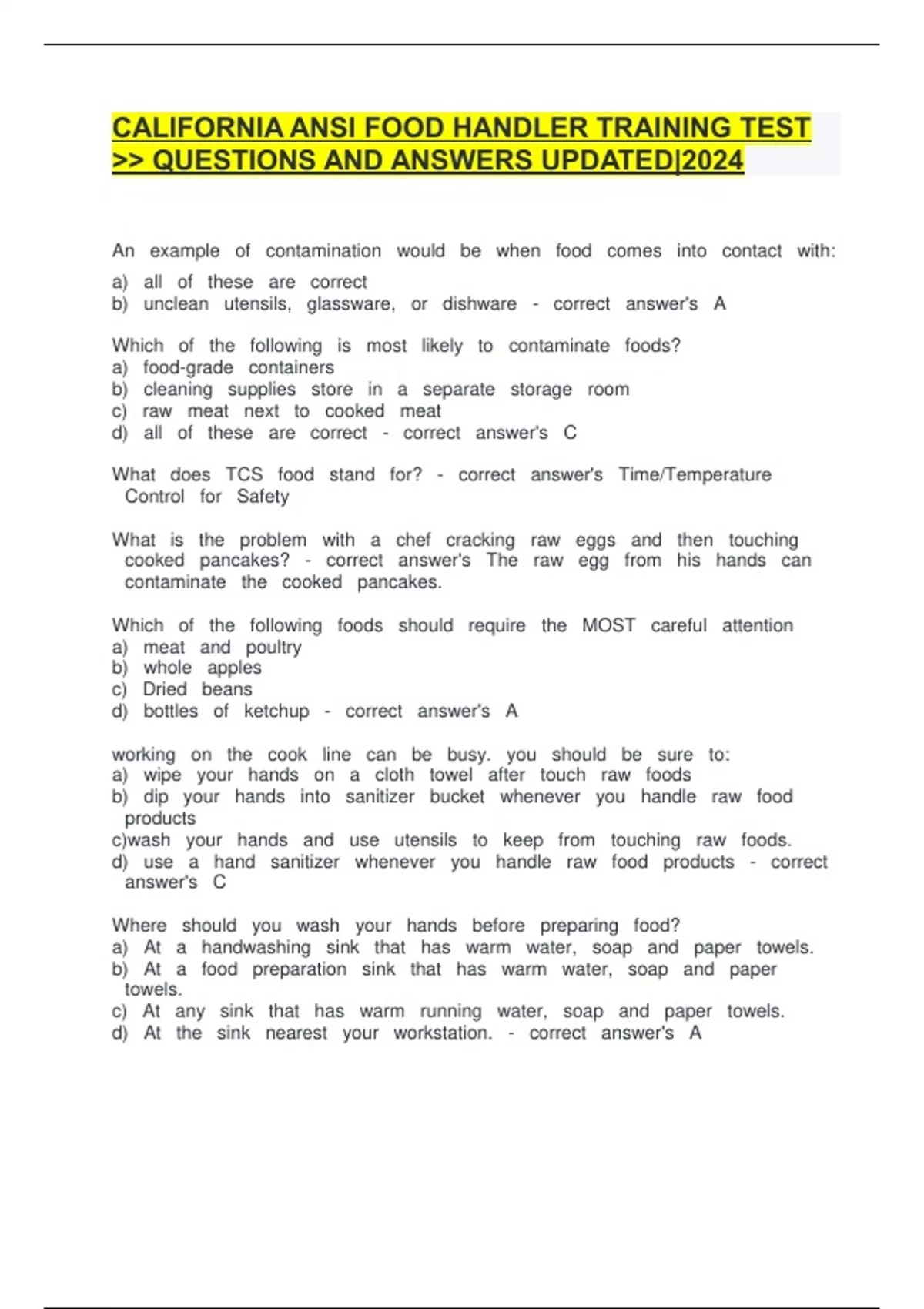 CALIFORNIA ANSI FOOD HANDLER TRAINING TEST >> QUESTIONS AND ANSWERS UPDATED|2024

An example of contamination would be when food comes into contact with:
a) all of these are correct
b) unclean utensils, glassware, or dishware - correct answer's A

Which of the following is most likely to contaminate foods?
a) food-grade containers
b) cleaning supplies store in a separate storage room
c) raw meat next to cooked meat
d) all of these are correct - correct answer's C

What does TCS food stand for? - correct answer's Time/Temperature Control for Safety

What is the problem with a chef cracking raw eggs and then touching cooked pancakes? - correct answer's The raw egg from his hands can contaminate the cooked pancakes.

Which of the following foods should require the MOST careful attention
a) meat and poultry
b) whole apples
c) Dried beans
d) bottles of ketchup - correct answer's A

working on the cook line can be busy. you should be sure to:
a) wipe your hands on a cloth towel after touch raw foods
b) dip your hands into sanitizer bucket whenever you handle raw food products
c)wash your hands and use utensils to keep from touching raw foods.
d) use a hand sanitizer whenever you handle raw food products - correct answer's C

Where should you wash your hands before preparing food?
a) At a handwashing sink that has warm water, soap and paper towels.
b) At a food preparation sink that has warm water, soap and paper towels.
c) At any sink that has warm running water, soap and paper towels.
d) At the sink nearest your workstation. - correct answer's A